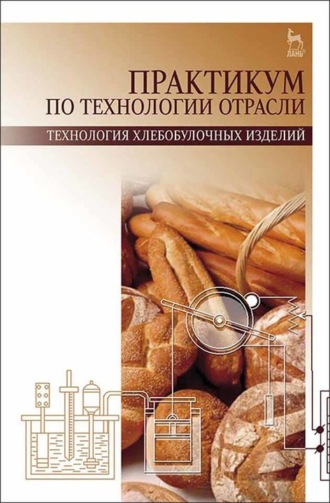 ЛАНЬ

ПРАКТИКУМ
ПО ТЕХНОЛОГИИ ОТРАСЛИ

ТЕХНОЛОГИЯ ХЛЕБОБУЛОЧНЫХ ИЗДЕЛИЙ